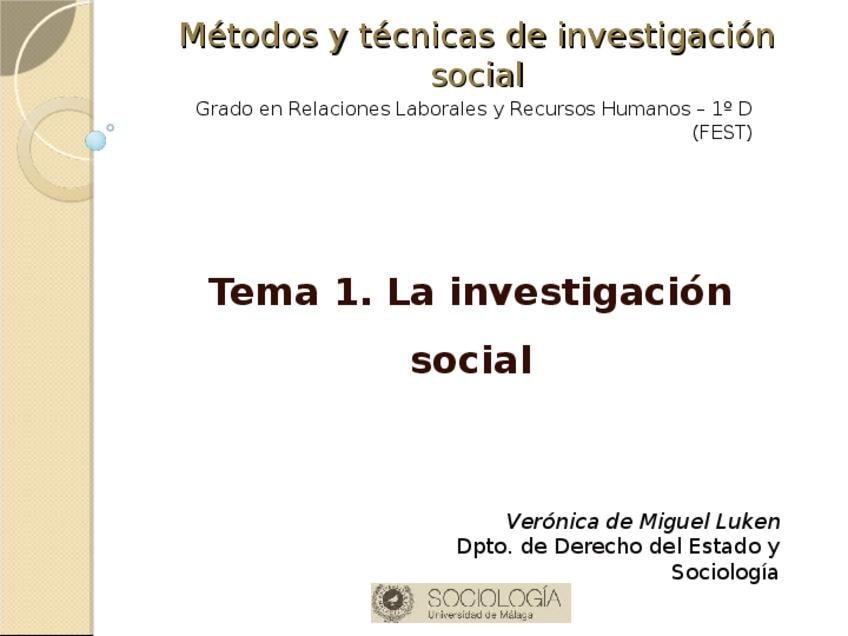 Métodos y técnicas de investigación social

Grado en Relaciones Laborales y Recursos Humanos – 1º D (FEST)

Tema 1. La investigación social

Verónica de Miguel Luken
Dpto. de Derecho del Estado y Sociología

SOCIOLOGÍA
Universidad de Málaga